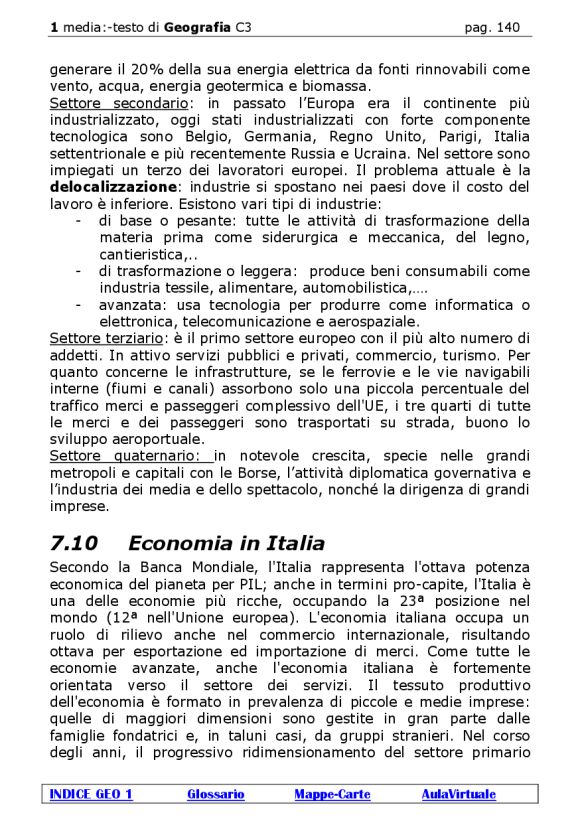 1 media:-testo di Geografia C3 pag. 140

generare il 20% della sua energia elettrica da fonti rinnovabili come vento, acqua, energia geotermica e biomassa.
Settore secondario: in passato l'Europa era il continente più industrializzato, oggi stati industrializzati con forte componente tecnologica sono Belgio, Germania, Regno Unito, Parigi, Italia settentrionale e più recentemente Russia e Ucraina. Nel settore sono impiegati un terzo dei lavoratori europei. Il problema attuale è la delocalizzazione: industrie si spostano nei paesi dove il costo del lavoro è inferiore. Esistono vari tipi di industrie:
- di base o pesante: tutte le attività di trasformazione della materia prima come siderurgica e meccanica, del legno, cantieristica,..
- di trasformazione o leggera: produce beni consumabili come industria tessile, alimentare, automobilistica,….
- avanzata: usa tecnologia per produrre come informatica o elettronica, telecomunicazione e aerospaziale.
Settore terziario: è il primo settore europeo con il più alto numero di addetti. In attivo servizi pubblici e privati, commercio, turismo. Per quanto concerne le infrastrutture, se le ferrovie e le vie navigabili interne (fiumi e canali) assorbono solo una piccola percentuale del traffico merci e passeggeri complessivo dell'UE, i tre quarti di tutte le merci e dei passeggeri sono trasportati su strada, buono lo sviluppo aeroportuale.
Settore quaternario: in notevole crescita, specie nelle grandi metropoli e capitali con le Borse, l'attività diplomatica governativa e l'industria dei media e dello spettacolo, nonché la dirigenza di grandi imprese.

7.10 Economia in Italia

Secondo la Banca Mondiale, l'Italia rappresenta l'ottava potenza economica del pianeta per PIL; anche in termini pro-capite, l'Italia è una delle economie più ricche, occupando la 23ª posizione nel mondo (12ª nell'Unione europea). L'economia italiana occupa un ruolo di rilievo anche nel commercio internazionale, risultando ottava per esportazione ed importazione di merci. Come tutte le economie avanzate, anche l'economia italiana è fortemente orientata verso il settore dei servizi. Il tessuto produttivo dell'economia è formato in prevalenza di piccole e medie imprese: quelle di maggiori dimensioni sono gestite in gran parte dalle famiglie fondatrici e, in taluni casi, da gruppi stranieri. Nel corso degli anni, il progressivo ridimensionamento del settore primario

INDICE GEO 1 Glossario Mappe-Carte AulaVirtuale